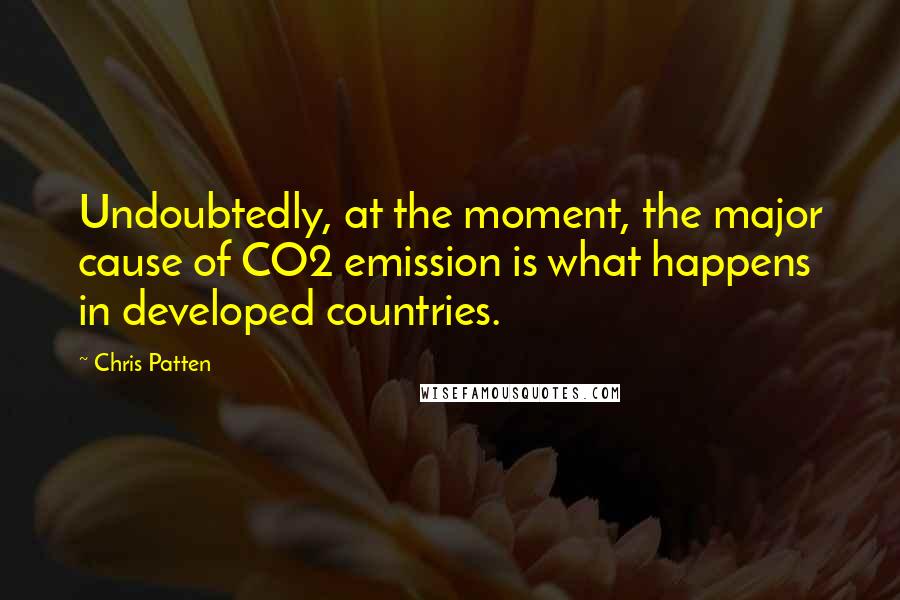 Undoubtedly, at the moment, the major cause of CO2 emission is what happens in developed countries.

~ Chris Patten

WISEFAMOUSQUOTES.COM